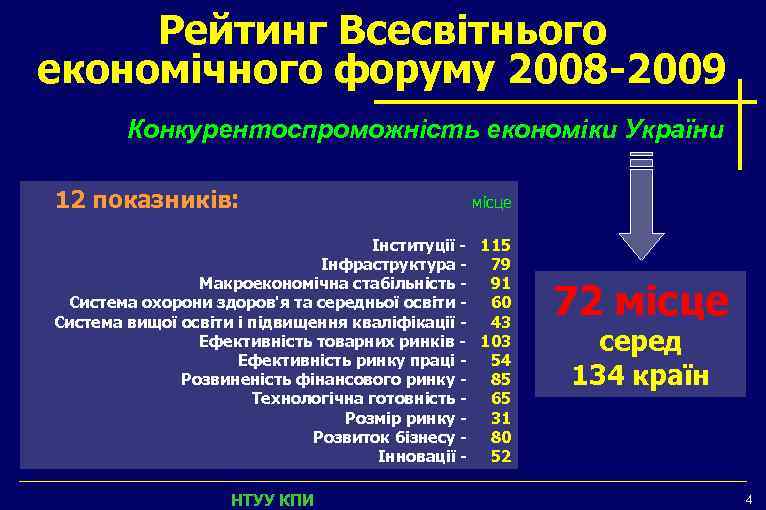 Рейтинг Всесвітнього економічного форуму 2008-2009

Конкурентоспроможність економіки України

12 показників: місце

Інституції - 115
Інфраструктура - 79
Макроекономічна стабільність - 91
Система охорони здоров'я та середньої освіти - 60
Система вищої освіти і підвищення кваліфікації - 43
Ефективність товарних ринків - 103
Ефективність ринку праці - 54
Розвиненість фінансового ринку - 85
Технологічна готовність - 65
Розмір ринку - 31
Розвиток бізнесу - 80
Інновації - 52

72 місце
серед
134 країн

НТУУ КПИ

4